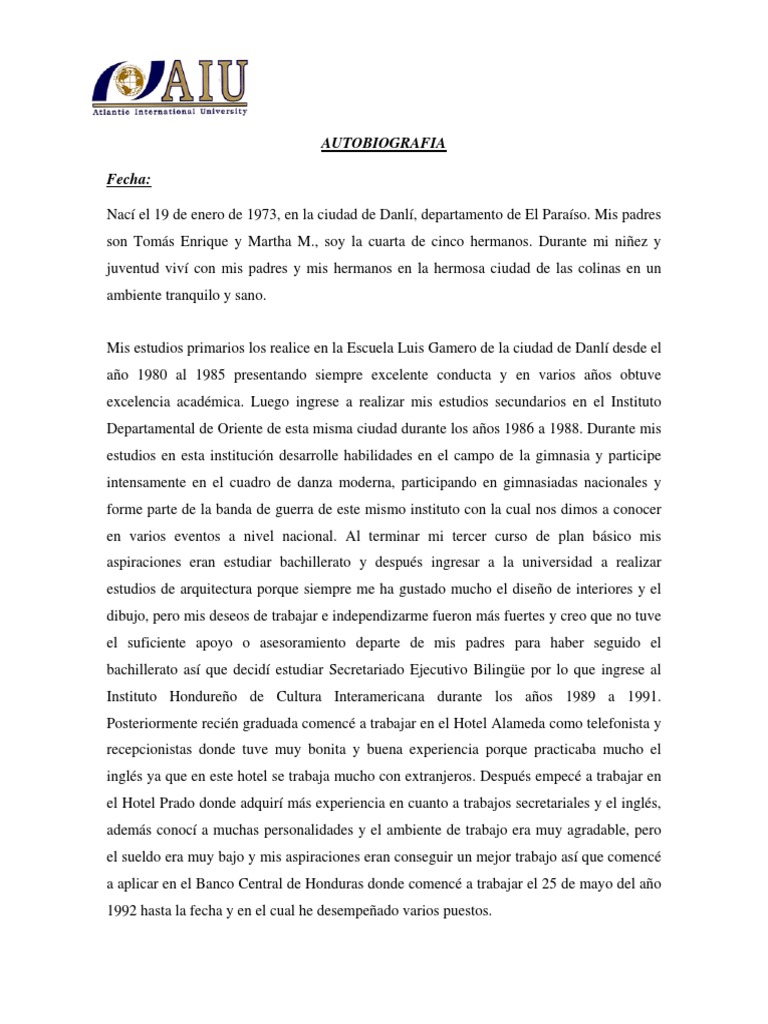 AIU
Atlantic International University

AUTOBIOGRAFIA

Fecha:

Nací el 19 de enero de 1973, en la ciudad de Danlí, departamento de El Paraíso. Mis padres son Tomás Enrique y Martha M., soy la cuarta de cinco hermanos. Durante mi niñez y juventud viví con mis padres y mis hermanos en la hermosa ciudad de las colinas en un ambiente tranquilo y sano.

Mis estudios primarios los realice en la Escuela Luis Gamero de la ciudad de Danlí desde el año 1980 al 1985 presentando siempre excelente conducta y en varios años obtuve excelencia académica. Luego ingrese a realizar mis estudios secundarios en el Instituto Departamental de Oriente de esta misma ciudad durante los años 1986 a 1988. Durante mis estudios en esta institución desarrolle habilidades en el campo de la gimnasia y participe intensamente en el cuadro de danza moderna, participando en gimnasiadas nacionales y forme parte de la banda de guerra de este mismo instituto con la cual nos dimos a conocer en varios eventos a nivel nacional. Al terminar mi tercer curso de plan básico mis aspiraciones eran estudiar bachillerato y después ingresar a la universidad a realizar estudios de arquitectura porque siempre me ha gustado mucho el diseño de interiores y el dibujo, pero mis deseos de trabajar e independizarme fueron más fuertes y creo que no tuve el suficiente apoyo o asesoramiento departe de mis padres para haber seguido el bachillerato así que decidí estudiar Secretariado Ejecutivo Bilingüe por lo que ingrese al Instituto Hondureño de Cultura Interamericana durante los años 1989 a 1991. Posteriormente recién graduada comencé a trabajar en el Hotel Alameda como telefonista y recepcionistas donde tuve muy bonita y buena experiencia porque practicaba mucho el inglés ya que en este hotel se trabaja mucho con extranjeros. Después empecé a trabajar en el Hotel Prado donde adquirí más experiencia en cuanto a trabajos secretariales y el inglés, además conocí a muchas personalidades y el ambiente de trabajo era muy agradable, pero el sueldo era muy bajo y mis aspiraciones eran conseguir un mejor trabajo así que comencé a aplicar en el Banco Central de Honduras donde comencé a trabajar el 25 de mayo del año 1992 hasta la fecha y en el cual he desempeñado varios puestos.